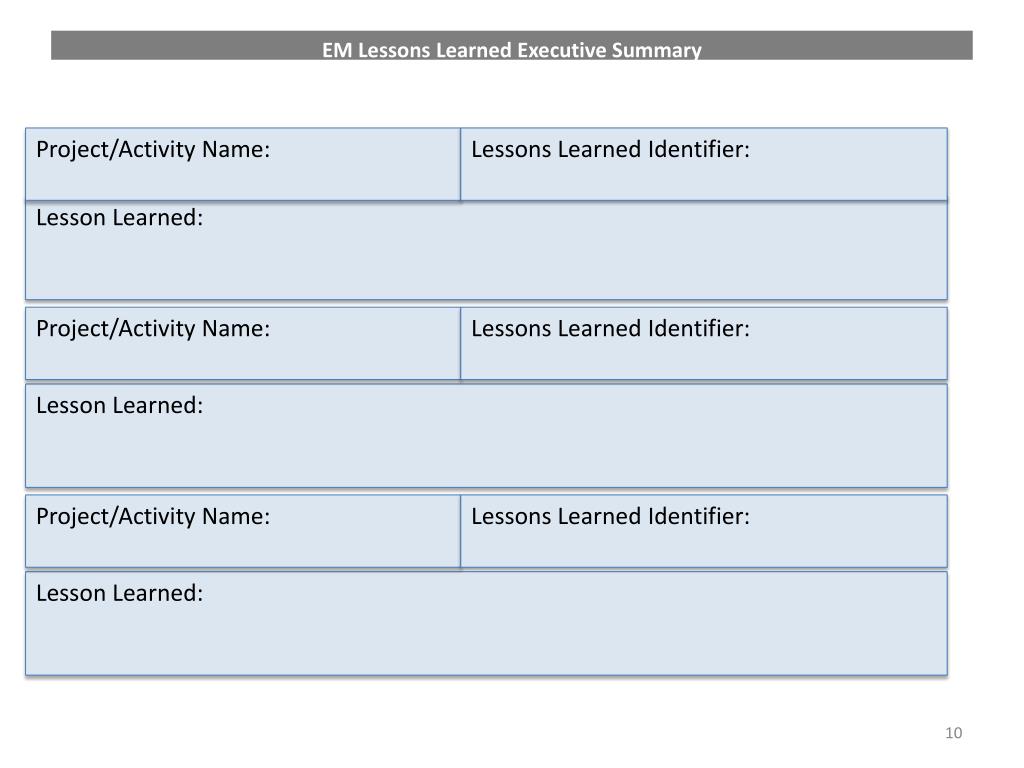 EM Lessons Learned Executive Summary

Project/Activity Name:

Lessons Learned Identifier:

Lesson Learned:

Project/Activity Name:

Lessons Learned Identifier:

Lesson Learned:

Project/Activity Name:

Lessons Learned Identifier:

Lesson Learned:

10